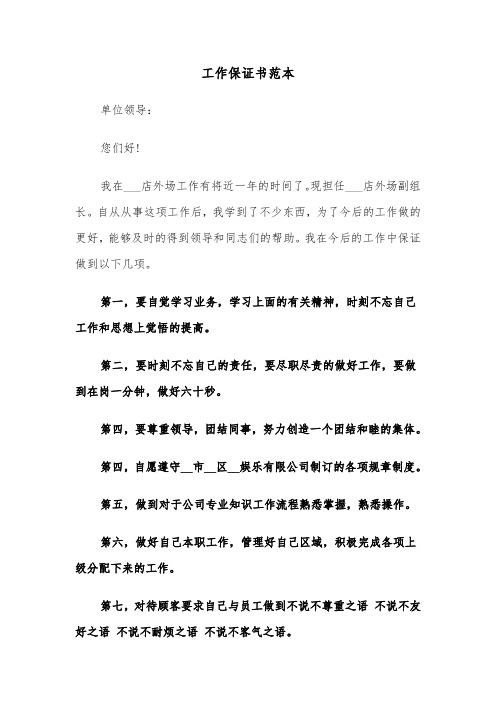 工作保证书范本

单位领导：

您们好！

我在___店外场工作有将近一年的时间了。现担任___店外场副组长。自从从事这项工作后，我学到了不少东西，为了今后的工作做的更好，能够及时的得到领导和同志们的帮助。我在今后的工作中保证做到以下几项。

第一，要自觉学习业务，学习上面的有关精神，时刻不忘自己工作和思想上觉悟的提高。

第二，要时刻不忘自己的责任，要尽职尽责的做好工作，要做到在岗一分钟，做好六十秒。

第四，要尊重领导，团结同事，努力创造一个团结和睦的集体。

第四，自愿遵守__市__区__娱乐有限公司制订的各项规章制度。

第五，做到对于公司专业知识工作流程熟悉掌握，熟悉操作。

第六，做好自己本职工作，管理好自己区域，积极完成各项上级分配下来的工作。

第七，对待顾客要求自己与员工做到不说不尊重之语 不说不友好之语 不说不耐烦之语 不说不客气之语。